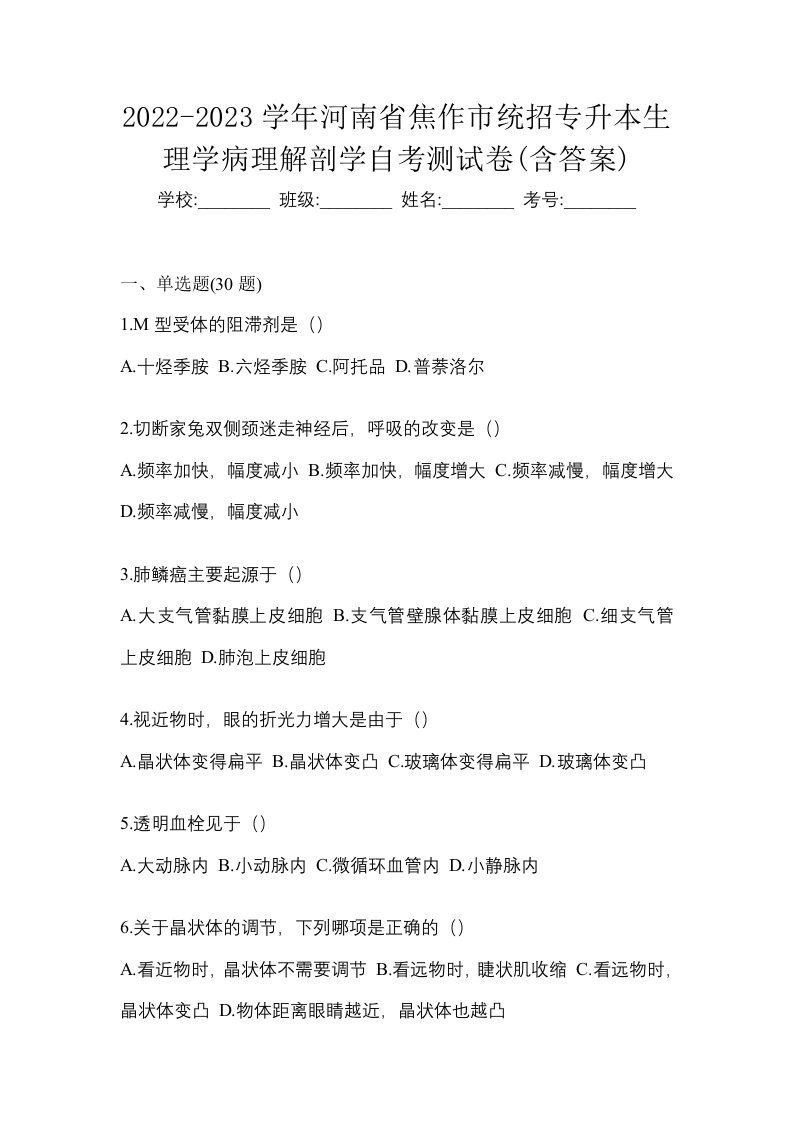 2022-2023 学年河南省焦作市统招专升本生理学病理解剖学自考测试卷(含答案)

学校:________ 班级:________ 姓名:________ 考号:________

一、单选题(30 题)

1.M 型受体的阻滞剂是（）

A.十烃季胺 B.六烃季胺 C.阿托品 D.普萘洛尔

2.切断家兔双侧颈迷走神经后，呼吸的改变是（）

A.频率加快，幅度减小 B.频率加快，幅度增大 C.频率减慢，幅度增大 D.频率减慢，幅度减小

3.肺鳞癌主要起源于（）

A.大支气管黏膜上皮细胞 B.支气管壁腺体黏膜上皮细胞 C.细支气管上皮细胞 D.肺泡上皮细胞

4.视近物时，眼的折光力增大是由于（）

A.晶状体变得扁平 B.晶状体变凸 C.玻璃体变得扁平 D.玻璃体变凸

5.透明血栓见于（）

A.大动脉内 B.小动脉内 C.微循环血管内 D.小静脉内

6.关于晶状体的调节，下列哪项是正确的（）

A.看近物时，晶状体不需要调节 B.看远物时，睫状肌收缩 C.看远物时，晶状体变凸 D.物体距离眼睛越近，晶状体也越凸